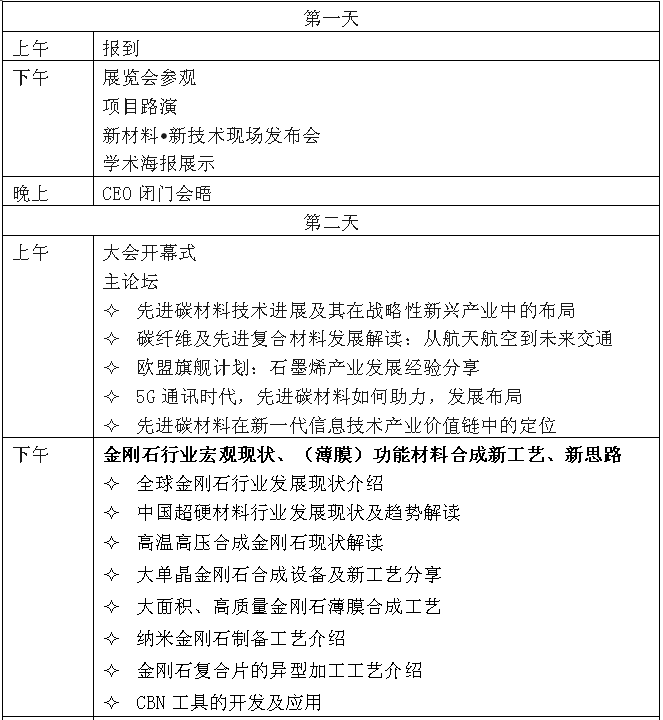 | 第一天 | |
|---|---|
| 上午 | 报到 |
| 下午 | 展览会参观<br>项目路演<br>新材料•新技术现场发布会<br>学术海报展示 |
| 晚上 | CEO 闭门会晤 |
| 第二天 | |
| 上午 | 大会开幕式<br>主论坛<br>✧ 先进碳材料技术进展及其在战略性新兴产业中的布局<br>✧ 碳纤维及先进复合材料发展解读：从航天航空到未来交通<br>✧ 欧盟旗舰计划：石墨烯产业发展经验分享<br>✧ 5G 通讯时代，先进碳材料如何助力，发展布局<br>✧ 先进碳材料在新一代信息技术产业价值链中的定位 |
| 下午 | **金刚石行业宏观现状、（薄膜）功能材料合成新工艺、新思路**<br>✧ 全球金刚石行业发展现状介绍<br>✧ 中国超硬材料行业发展现状及趋势解读<br>✧ 高温高压合成金刚石现状解读<br>✧ 大单晶金刚石合成设备及新工艺分享<br>✧ 大面积、高质量金刚石薄膜合成工艺<br>✧ 纳米金刚石制备工艺介绍<br>✧ 金刚石复合片的异型加工工艺介绍<br>✧ CBN 工具的开发及应用 |